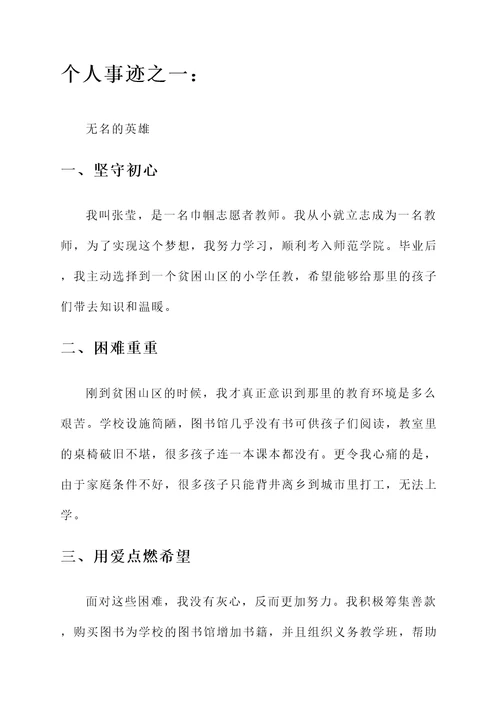 个人事迹之一：

无名的英雄

一、坚守初心

我叫张莹，是一名巾帼志愿者教师。我从小就立志成为一名教师，为了实现这个梦想，我努力学习，顺利考入师范学院。毕业后，我主动选择到一个贫困山区的小学任教，希望能够给那里的孩子们带去知识和温暖。

二、困难重重

刚到贫困山区的时候，我才真正意识到那里的教育环境是多么艰苦。学校设施简陋，图书馆几乎没有书可供孩子们阅读，教室里的桌椅破旧不堪，很多孩子连一本课本都没有。更令我心痛的是，由于家庭条件不好，很多孩子只能背井离乡到城市里打工，无法上学。

三、用爱点燃希望

面对这些困难，我没有灰心，反而更加努力。我积极筹集善款，购买图书为学校的图书馆增加书籍，并且组织义务教学班，帮助